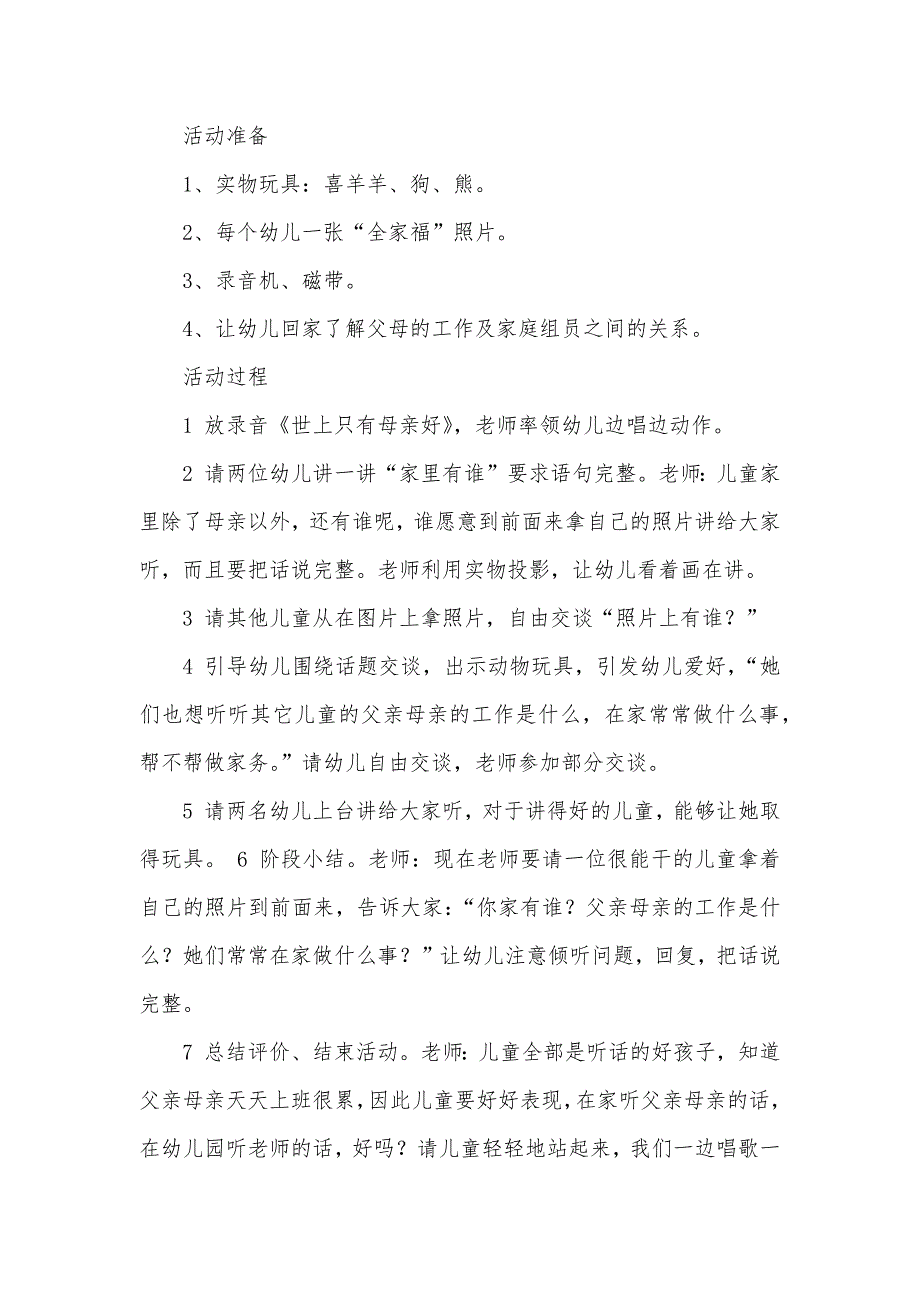 活动准备

1、实物玩具：喜羊羊、狗、熊。

2、每个幼儿一张“全家福”照片。

3、录音机、磁带。

4、让幼儿回家了解父母的工作及家庭组员之间的关系。

活动过程

1 放录音《世上只有母亲好》，老师率领幼儿边唱边动作。

2 请两位幼儿讲一讲“家里有谁”要求语句完整。老师：儿童家里除了母亲以外，还有谁呢，谁愿意到前面来拿自己的照片讲给大家听，而且要把话说完整。老师利用实物投影，让幼儿看着画在讲。

3 请其他儿童从在图片上拿照片，自由交谈“照片上有谁？”

4 引导幼儿围绕话题交谈，出示动物玩具，引发幼儿爱好，“她们也想听听其它儿童的父亲母亲的工作是什么，在家常常做什么事，帮不帮做家务。”请幼儿自由交谈，老师参加部分交谈。

5 请两名幼儿上台讲给大家听，对于讲得好的儿童，能够让她取得玩具。 6 阶段小结。老师：现在老师要请一位很能干的儿童拿着自己的照片到前面来，告诉大家：“你家有谁？父亲母亲的工作是什么？她们常常在家做什么事？”让幼儿注意倾听问题，回复，把话说完整。

7 总结评价、结束活动。老师：儿童全部是听话的好孩子，知道父亲母亲天天上班很累，因此儿童要好好表现，在家听父亲母亲的话，在幼儿园听老师的话，好吗？请儿童轻轻地站起来，我们一边唱歌一